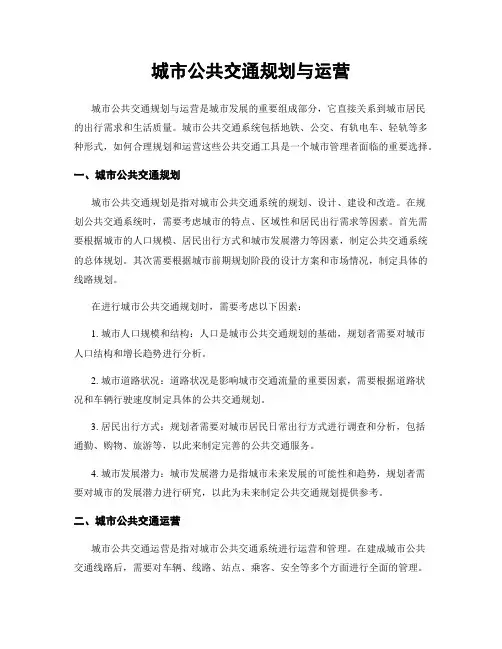 城市公共交通规划与运营

城市公共交通规划与运营是城市发展的重要组成部分，它直接关系到城市居民的出行需求和生活质量。城市公共交通系统包括地铁、公交、有轨电车、轻轨等多种形式，如何合理规划和运营这些公共交通工具是一个城市管理者面临的重要选择。

一、城市公共交通规划

城市公共交通规划是指对城市公共交通系统的规划、设计、建设和改造。在规划公共交通系统时，需要考虑城市的特点、区域性和居民出行需求等因素。首先需要根据城市的人口规模、居民出行方式和城市发展潜力等因素，制定公共交通系统的总体规划。其次需要根据城市前期规划阶段的设计方案和市场情况，制定具体的线路规划。

在进行城市公共交通规划时，需要考虑以下因素：

1. 城市人口规模和结构：人口是城市公共交通规划的基础，规划者需要对城市人口结构和增长趋势进行分析。

2. 城市道路状况：道路状况是影响城市交通流量的重要因素，需要根据道路状况和车辆行驶速度制定具体的公共交通规划。

3. 居民出行方式：规划者需要对城市居民日常出行方式进行调查和分析，包括通勤、购物、旅游等，以此来制定完善的公共交通服务。

4. 城市发展潜力：城市发展潜力是指城市未来发展的可能性和趋势，规划者需要对城市的发展潜力进行研究，以此为未来制定公共交通规划提供参考。

二、城市公共交通运营

城市公共交通运营是指对城市公共交通系统进行运营和管理。在建成城市公共交通线路后，需要对车辆、线路、站点、乘客、安全等多个方面进行全面的管理。